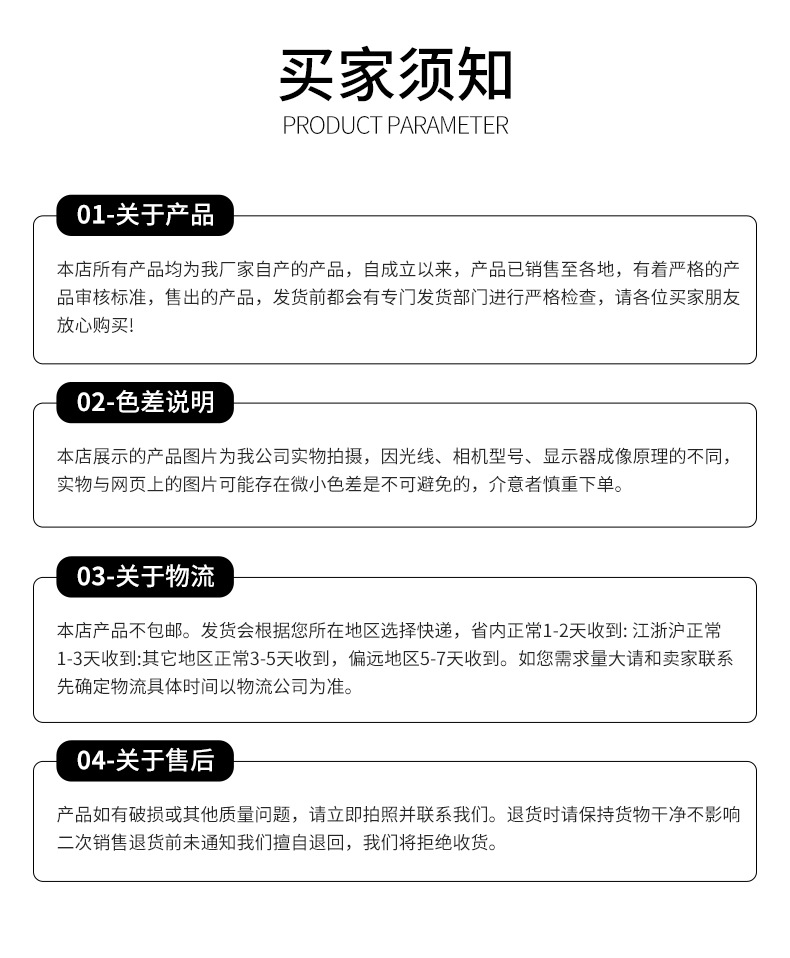 买家须知
PRODUCT PARAMETER

01-关于产品

本店所有产品均为我厂家自产的产品，自成立以来，产品已销售至各地，有着严格的产品审核标准，售出的产品，发货前都会有专门发货部门进行严格检查，请各位买家朋友放心购买!

02-色差说明

本店展示的产品图片为我公司实物拍摄，因光线、相机型号、显示器成像原理的不同，实物与网页上的图片可能存在微小色差是不可避免的，介意者慎重下单。

03-关于物流

本店产品不包邮。发货会根据您所在地区选择快递，省内正常1-2天收到: 江浙沪正常1-3天收到:其它地区正常3-5天收到，偏远地区5-7天收到。如您需求量大请和卖家联系先确定物流具体时间以物流公司为准。

04-关于售后

产品如有破损或其他质量问题，请立即拍照并联系我们。退货时请保持货物干净不影响二次销售退货前未通知我们擅自退回，我们将拒绝收货。